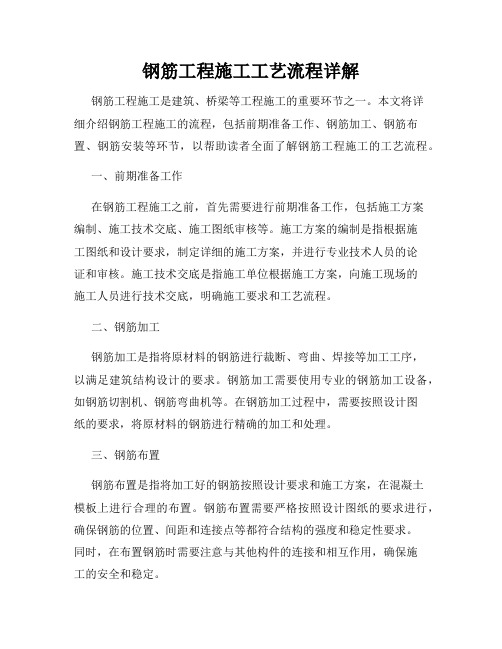 钢筋工程施工工艺流程详解

钢筋工程施工是建筑、桥梁等工程施工的重要环节之一。本文将详细介绍钢筋工程施工的流程，包括前期准备工作、钢筋加工、钢筋布置、钢筋安装等环节，以帮助读者全面了解钢筋工程施工的工艺流程。

一、前期准备工作

在钢筋工程施工之前，首先需要进行前期准备工作，包括施工方案编制、施工技术交底、施工图纸审核等。施工方案的编制是指根据施工图纸和设计要求，制定详细的施工方案，并进行专业技术人员的论证和审核。施工技术交底是指施工单位根据施工方案，向施工现场的施工人员进行技术交底，明确施工要求和工艺流程。

二、钢筋加工

钢筋加工是指将原材料的钢筋进行裁断、弯曲、焊接等加工工序，以满足建筑结构设计的要求。钢筋加工需要使用专业的钢筋加工设备，如钢筋切割机、钢筋弯曲机等。在钢筋加工过程中，需要按照设计图纸的要求，将原材料的钢筋进行精确的加工和处理。

三、钢筋布置

钢筋布置是指将加工好的钢筋按照设计要求和施工方案，在混凝土模板上进行合理的布置。钢筋布置需要严格按照设计图纸的要求进行，确保钢筋的位置、间距和连接点等都符合结构的强度和稳定性要求。同时，在布置钢筋时需要注意与其他构件的连接和相互作用，确保施工的安全和稳定。